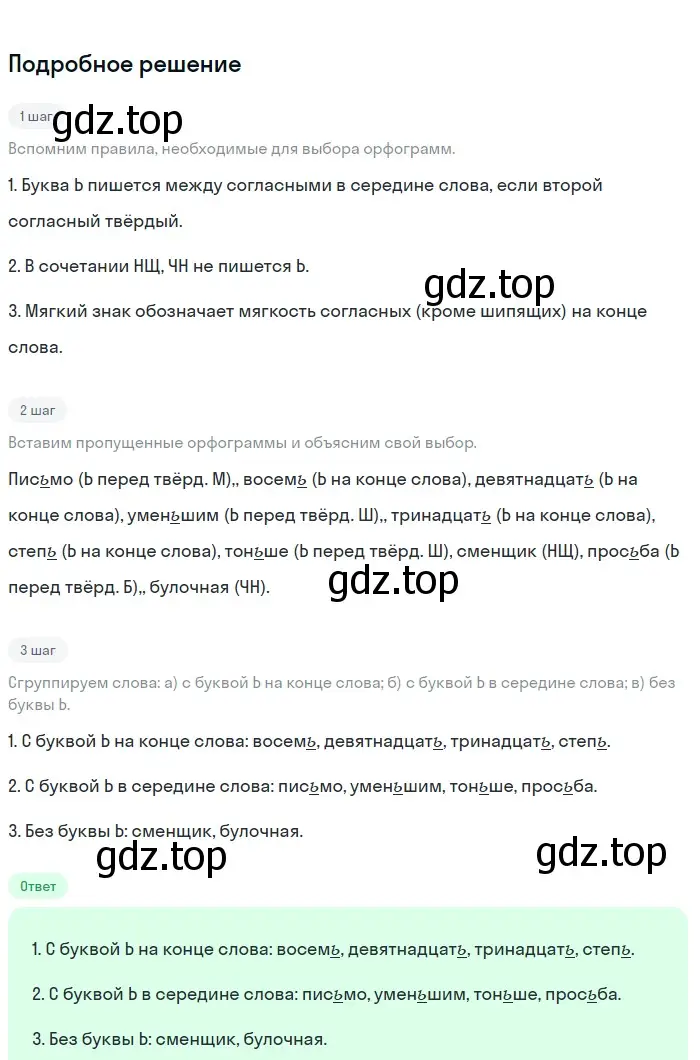 Подробное решение

1 шаг gdz.top

Вспомним правила, необходимые для выбора орфограмм.

1. Буква Ь пишется между согласными в середине слова, если второй согласный твёрдый.

2. В сочетании НЩ, ЧН не пишется Ь.

gdz.top

3. Мягкий знак обозначает мягкость согласных (кроме шипящих) на конце слова.

2 шаг

Вставим пропущенные орфограммы и объясним свой выбор.

Письмо (Ь перед твёрд. М),, восемь (Ь на конце слова), девятнадцать (Ь на конце слова), уменьшим (Ь перед твёрд. Ш),, тринадцать (Ь на конце слова), степь (Ь на конце слова), тоньше (Ь перед твёрд. Ш), сменщик (НЩ), просьба (Ь перед твёрд. Б),, булочная (ЧН).

gdz.top

3 шаг

Сгруппируем слова: а) с буквой Ь на конце слова; б) с буквой Ь в середине слова; в) без буквы Ь.

1. С буквой Ь на конце слова: восемь, девятнадцать, тринадцать, степь.

2. С буквой Ь в середине слова: письмо, уменьшим, тоньше, просьба.

3. Без буквы Ь: сменщик, булочная.

gdz.top gdz.top

Ответ

1. С буквой Ь на конце слова: восемь, девятнадцать, тринадцать, степь.

2. С буквой Ь в середине слова: письмо, уменьшим, тоньше, просьба.

3. Без буквы Ь: сменщик, булочная.